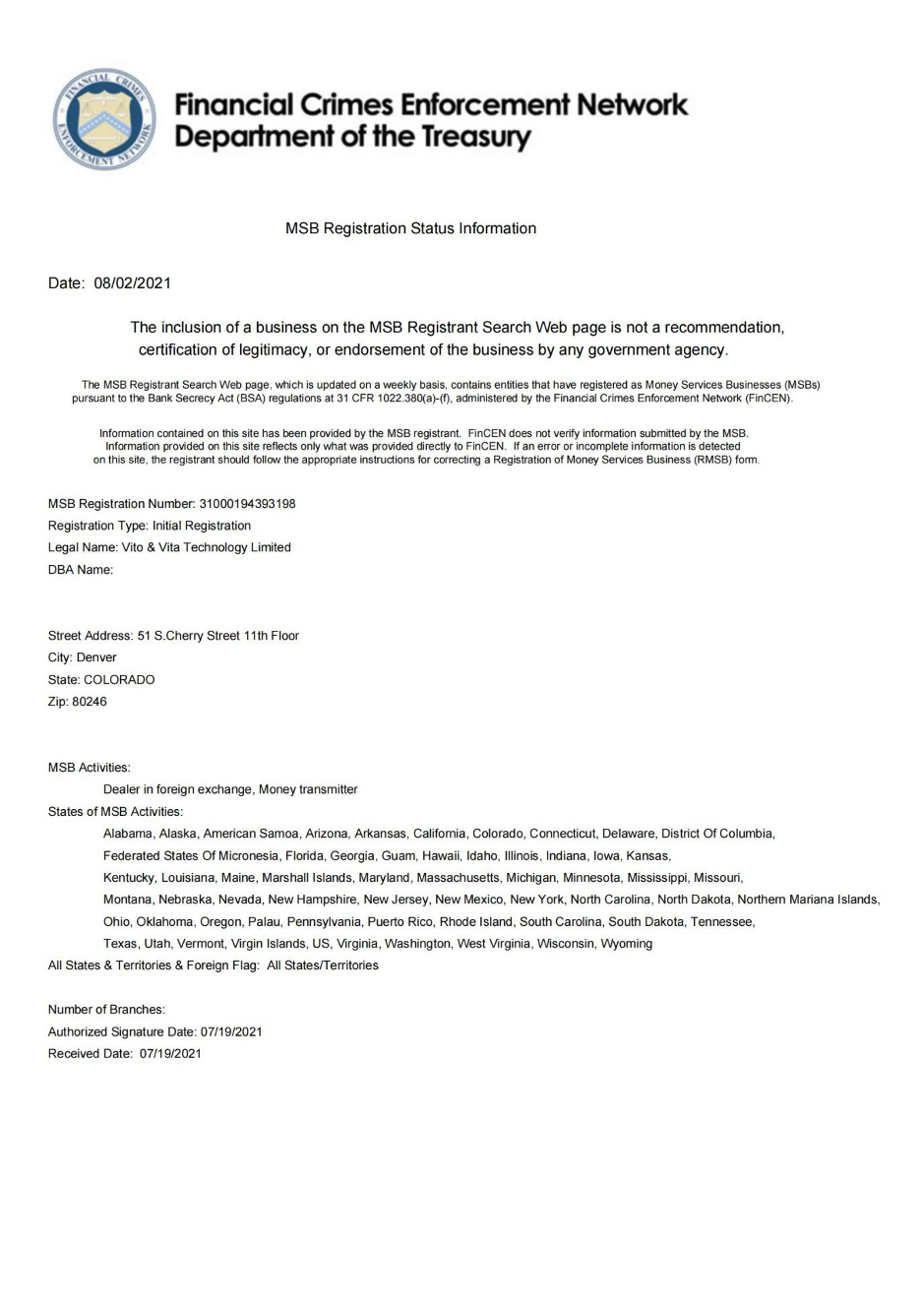 FINANCIAL CRIMES ENFORCEMENT NETWORK

Financial Crimes Enforcement Network
Department of the Treasury

MSB Registration Status Information

Date: 08/02/2021

The inclusion of a business on the MSB Registrant Search Web page is not a recommendation, certification of legitimacy, or endorsement of the business by any government agency.

The MSB Registrant Search Web page, which is updated on a weekly basis, contains entities that have registered as Money Services Businesses (MSBs) pursuant to the Bank Secrecy Act (BSA) regulations at 31 CFR 1022.380(a)-(f), administered by the Financial Crimes Enforcement Network (FinCEN).

Information contained on this site has been provided by the MSB registrant. FinCEN does not verify information submitted by the MSB. Information provided on this site reflects only what was provided directly to FinCEN. If an error or incomplete information is detected on this site, the registrant should follow the appropriate instructions for correcting a Registration of Money Services Business (RMSB) form.

MSB Registration Number: 31000194393198
Registration Type: Initial Registration
Legal Name: Vito & Vita Technology Limited
DBA Name:

Street Address: 51 S.Cherry Street 11th Floor
City: Denver
State: COLORADO
Zip: 80246

MSB Activities:
Dealer in foreign exchange, Money transmitter
States of MSB Activities:
Alabama, Alaska, American Samoa, Arizona, Arkansas, California, Colorado, Connecticut, Delaware, District Of Columbia, Federated States Of Micronesia, Florida, Georgia, Guam, Hawaii, Idaho, Illinois, Indiana, Iowa, Kansas, Kentucky, Louisiana, Maine, Marshall Islands, Maryland, Massachusetts, Michigan, Minnesota, Mississippi, Missouri, Montana, Nebraska, Nevada, New Hampshire, New Jersey, New Mexico, New York, North Carolina, North Dakota, Northern Mariana Islands, Ohio, Oklahoma, Oregon, Palau, Pennsylvania, Puerto Rico, Rhode Island, South Carolina, South Dakota, Tennessee, Texas, Utah, Vermont, Virgin Islands, US, Virginia, Washington, West Virginia, Wisconsin, Wyoming
All States & Territories & Foreign Flag: All States/Territories

Number of Branches:
Authorized Signature Date: 07/19/2021
Received Date: 07/19/2021